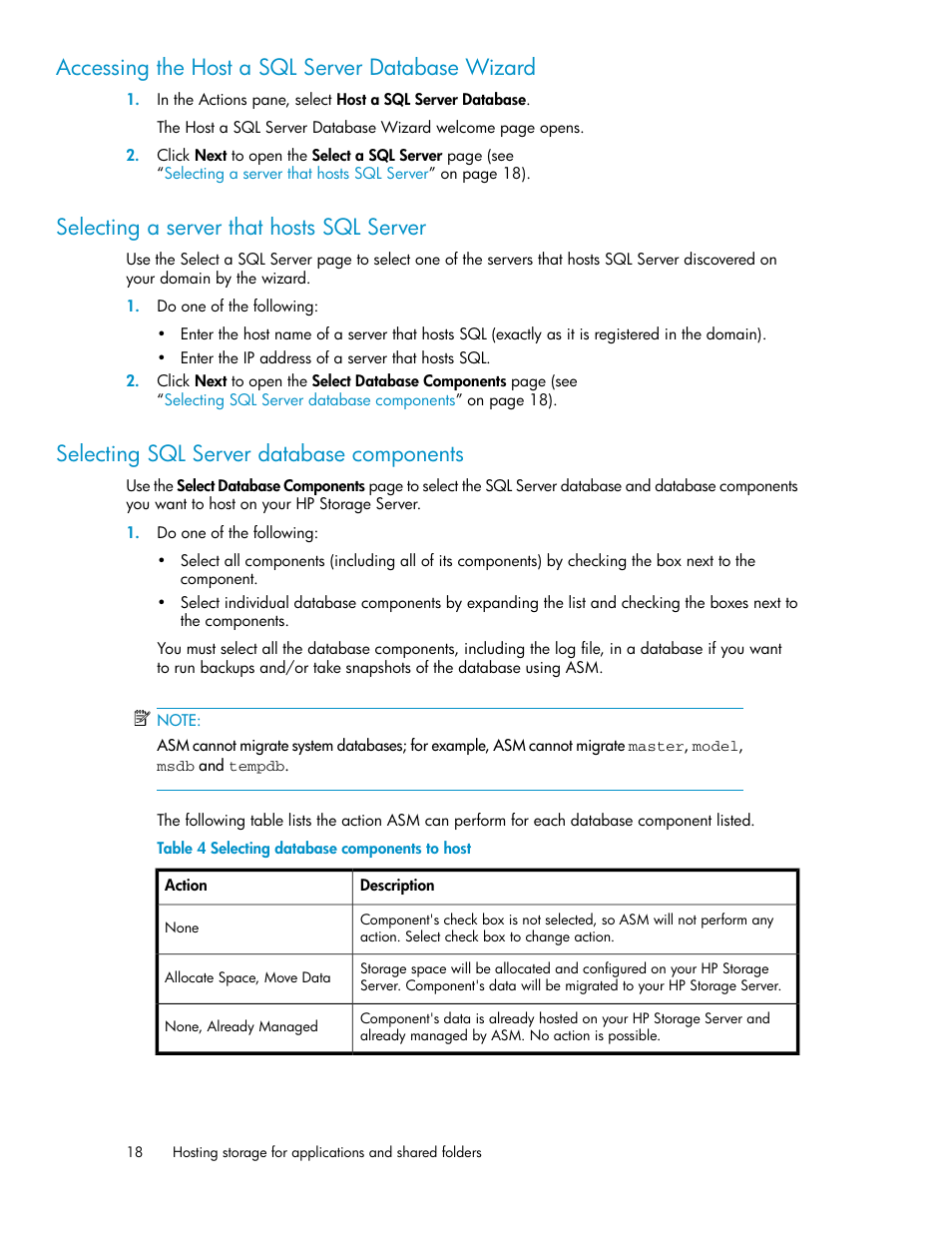 Accessing the Host a SQL Server Database Wizard

1. In the Actions pane, select Host a SQL Server Database.

The Host a SQL Server Database Wizard welcome page opens.

2. Click Next to open the Select a SQL Server page (see "Selecting a server that hosts SQL Server" on page 18).

Selecting a server that hosts SQL Server

Use the Select a SQL Server page to select one of the servers that hosts SQL Server discovered on your domain by the wizard.

1. Do one of the following:

• Enter the host name of a server that hosts SQL (exactly as it is registered in the domain).
• Enter the IP address of a server that hosts SQL.

2. Click Next to open the Select Database Components page (see "Selecting SQL Server database components" on page 18).

Selecting SQL Server database components

Use the Select Database Components page to select the SQL Server database and database components you want to host on your HP Storage Server.

1. Do one of the following:

• Select all components (including all of its components) by checking the box next to the component.
• Select individual database components by expanding the list and checking the boxes next to the components.

You must select all the database components, including the log file, in a database if you want to run backups and/or take snapshots of the database using ASM.

NOTE:

ASM cannot migrate system databases; for example, ASM cannot migrate master, model, msdb and tempdb.

The following table lists the action ASM can perform for each database component listed.

Table 4 Selecting database components to host

| Action | Description |
|---|---|
| None | Component's check box is not selected, so ASM will not perform any action. Select check box to change action. |
| Allocate Space, Move Data | Storage space will be allocated and configured on your HP Storage Server. Component's data will be migrated to your HP Storage Server. |
| None, Already Managed | Component's data is already hosted on your HP Storage Server and already managed by ASM. No action is possible. |

18 Hosting storage for applications and shared folders